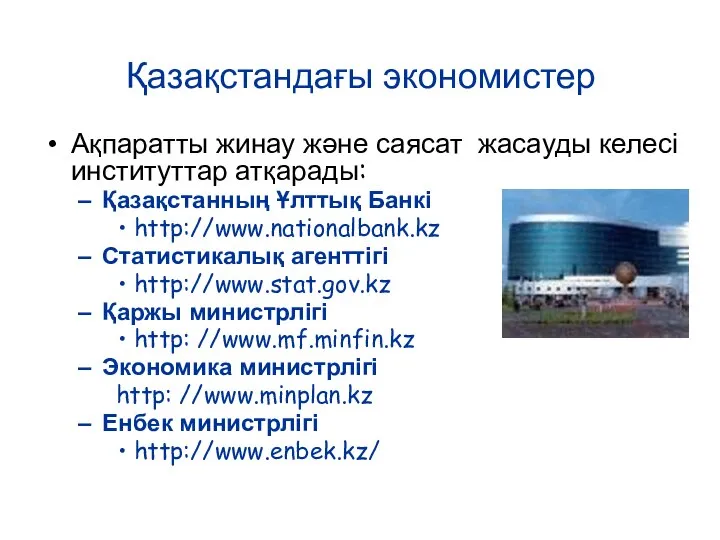 Қазақстандағы экономистер

• Ақпаратты жинау және саясат жасауды келесі институттар атқарады:
– Қазақстанның Ұлттық Банкі
• http://www.nationalbank.kz
– Статистикалық агенттігі
• http://www.stat.gov.kz
– Қаржы министрлігі
• http: //www.mf.minfin.kz
– Экономика министрлігі
http: //www.minplan.kz
– Енбек министрлігі
• http://www.enbek.kz/